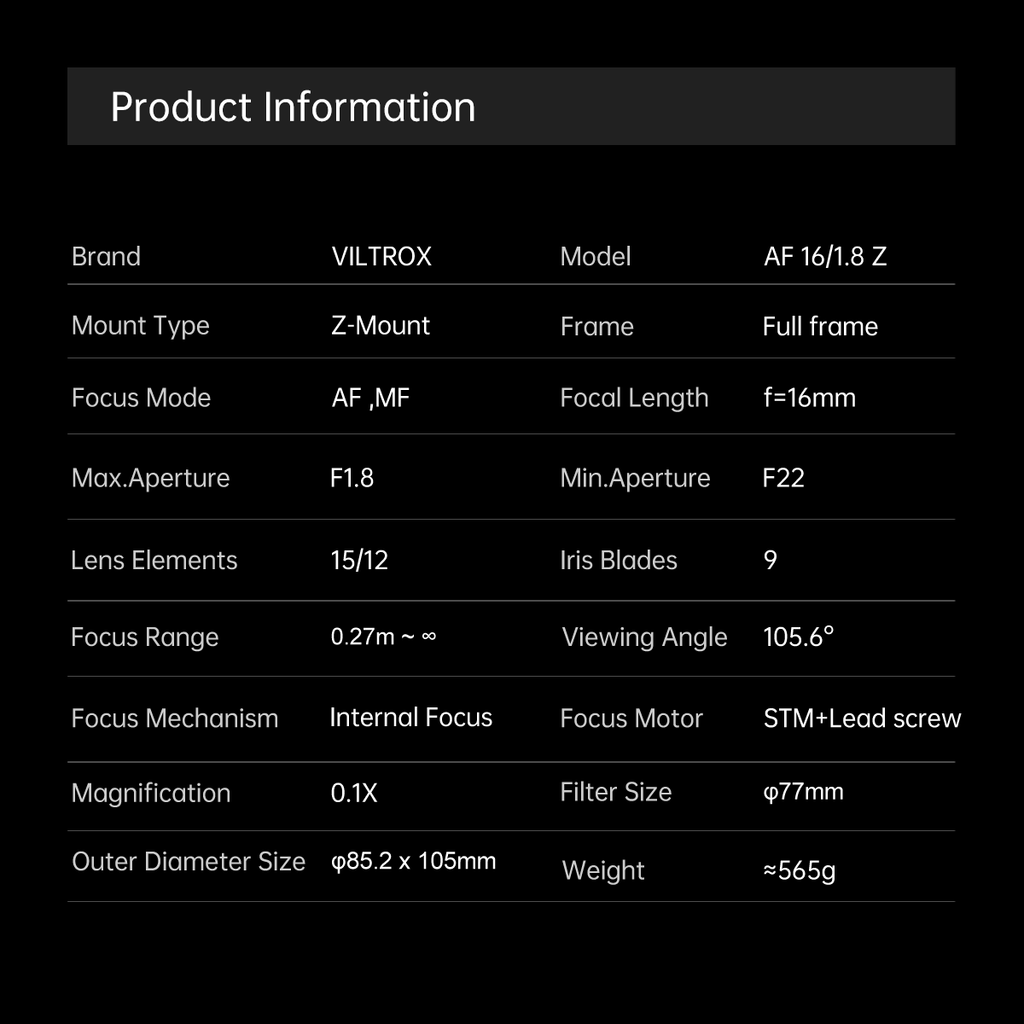 Product Information

| Brand | VILTROX | Model | AF 16/1.8 Z |
|---|---|---|---|
| Mount Type | Z-Mount | Frame | Full frame |
| Focus Mode | AF ,MF | Focal Length | f=16mm |
| Max.Aperture | F1.8 | Min.Aperture | F22 |
| Lens Elements | 15/12 | Iris Blades | 9 |
| Focus Range | 0.27m ~ ∞ | Viewing Angle | 105.6° |
| Focus Mechanism | Internal Focus | Focus Motor | STM+Lead screw |
| Magnification | 0.1X | Filter Size | φ77mm |
| Outer Diameter Size | φ85.2 x 105mm | Weight | ≈565g |